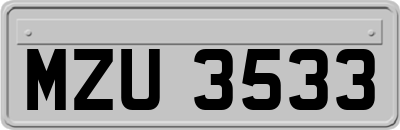 MZU 3533